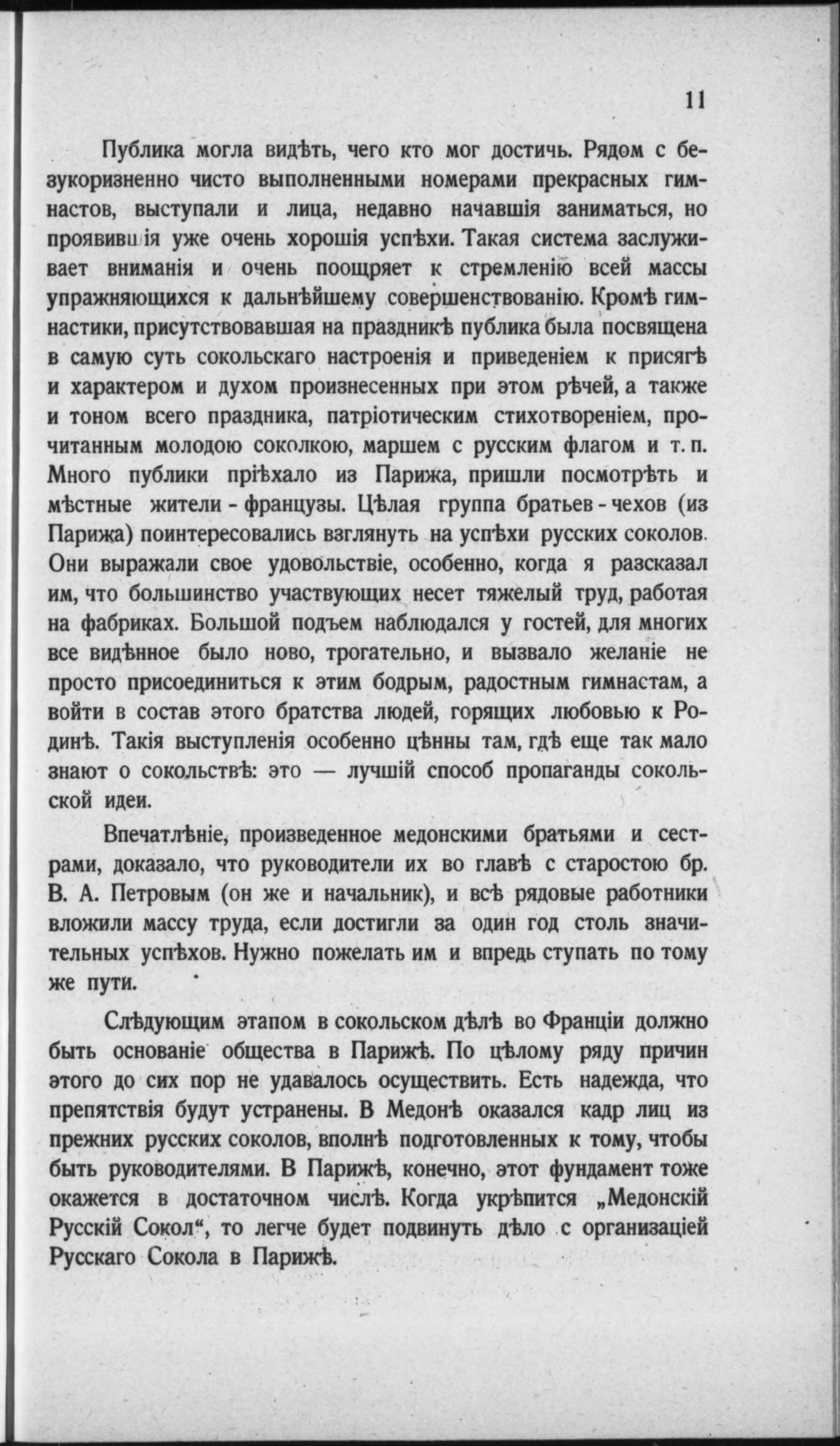 11

Публика могла видѣть, чего кто мог достичь. Рядом с безукоризненно чисто выполненными номерами прекрасных гимнастов, выступали и лица, недавно начавшія заниматься, но проявившія уже очень хорошія успѣхи. Такая система заслуживает вниманія и очень поощряет к стремленію всей массы упражняющихся к дальнѣйшему совершенствованію. Кромѣ гимнастики, присутствовавшая на праздникѣ публика была посвящена в самую суть сокольскаго настроенія и приведеніем к присягѣ и характером и духом произнесенных при этом рѣчей, а также и тоном всего праздника, патріотическим стихотвореніем, прочитанным молодою соколкою, маршем с русским флагом и т. п. Много публики пріѣхало из Парижа, пришли посмотрѣть и мѣстные жители - французы. Цѣлая группа братьев - чехов (из Парижа) поинтересовались взглянуть на успѣхи русских соколов. Они выражали свое удовольствіе, особенно, когда я разсказал им, что большинство участвующих несет тяжелый труд, работая на фабриках. Большой подъем наблюдался у гостей, для многих все видѣнное было ново, трогательно, и вызвало желаніе не просто присоединиться к этим бодрым, радостным гимнастам, а войти в состав этого братства людей, горящих любовью к Родинѣ. Такія выступленія особенно цѣнны там, гдѣ еще так мало знают о сокольствѣ: это — лучшій способ пропаганды сокольской идеи.

Впечатлѣніе, произведенное медонскими братьями и сестрами, доказало, что руководители их во главѣ с старостою бр. В. А. Петровым (он же и начальник), и всѣ рядовые работники вложили массу труда, если достигли за один год столь значительных успѣхов. Нужно пожелать им и впредь ступать по тому же пути.

Слѣдующим этапом в сокольском дѣлѣ во Франціи должно быть основаніе общества в Парижѣ. По цѣлому ряду причин этого до сих пор не удавалось осуществить. Есть надежда, что препятствія будут устранены. В Медонѣ оказался кадр лиц из прежних русских соколов, вполнѣ подготовленных к тому, чтобы быть руководителями. В Парижѣ, конечно, этот фундамент тоже окажется в достаточном числѣ. Когда укрѣпится „Медонскій Русскій Сокол“, то легче будет подвинуть дѣло с организаціей Русскаго Сокола в Парижѣ.